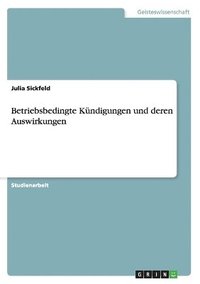 Geisteswissenschaft

Julia Sickfeld

Betriebsbedingte Kündigungen und deren Auswirkungen

Studienarbeit

GRIN